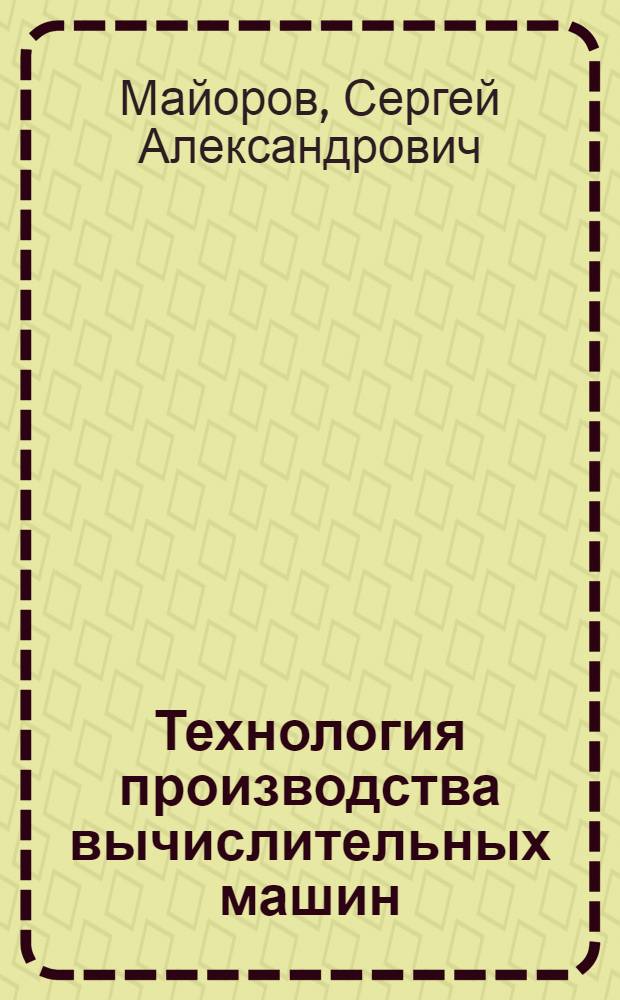 Майоров, Сергей Александрович

Технология производства вычислительных машин